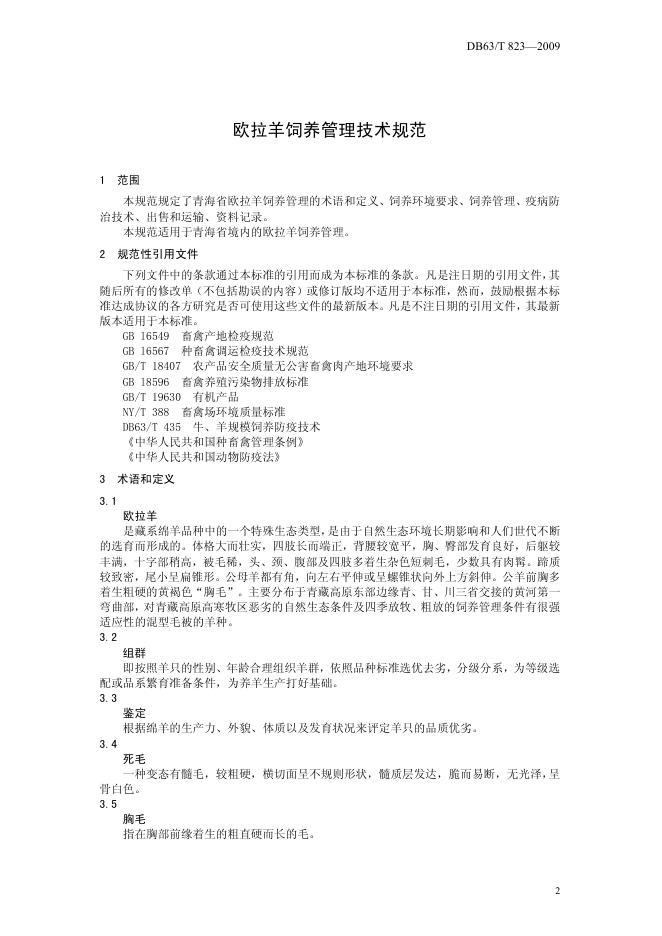 DB63/T 823—2009

欧拉羊饲养管理技术规范

1 范围

本规范规定了青海省欧拉羊饲养管理的术语和定义、饲养环境要求、饲养管理、疫病防治技术、出售和运输、资料记录。

本规范适用于青海省境内的欧拉羊饲养管理。

2 规范性引用文件

下列文件中的条款通过本标准的引用而成为本标准的条款。凡是注日期的引用文件，其随后所有的修改单（不包括勘误的内容）或修订版均不适用于本标准，然而，鼓励根据本标准达成协议的各方研究是否可使用这些文件的最新版本。凡是不注日期的引用文件，其最新版本适用于本标准。

GB 16549 畜禽产地检疫规范

GB 16567 种畜禽调运检疫技术规范

GB/T 18407 农产品安全质量无公害畜禽肉产地环境要求

GB 18596 畜禽养殖污染物排放标准

GB/T 19630 有机产品

NY/T 388 畜禽场环境质量标准

DB63/T 435 牛、羊规模饲养防疫技术

《中华人民共和国种畜禽管理条例》

《中华人民共和国动物防疫法》

3 术语和定义

3.1

欧拉羊

是藏系绵羊品种中的一个特殊生态类型，是由于自然生态环境长期影响和人们世代不断的选育而形成的。体格大而壮实，四肢长而端正，背腰较宽平，胸、臀部发育良好，后躯较丰满，十字部稍高，被毛稀，头、颈、腹部及四肢多着生杂色短刺毛，少数具有肉髯。蹄质较致密，尾小呈扁锥形。公母羊都有角，向左右平伸或呈螺锥状向外上方斜伸。公羊前胸多着生粗硬的黄褐色"胸毛"。主要分布于青藏高原东部边缘青、甘、川三省交接的黄河第一弯曲部，对青藏高原高寒牧区恶劣的自然生态条件及四季放牧、粗放的饲养管理条件有很强适应性的混型毛被的羊种。

3.2

组群

即按照羊只的性别、年龄合理组织羊群，依照品种标准选优去劣，分级分系，为等级选配或品系繁育准备条件，为养羊生产打好基础。

3.3

鉴定

根据绵羊的生产力、外貌、体质以及发育状况来评定羊只的品质优劣。

3.4

死毛

一种变态有髓毛，较粗硬，横切面呈不规则形状，髓质层发达，脆而易断，无光泽，呈骨白色。

3.5

胸毛

指在胸部前缘着生的粗直硬而长的毛。

2